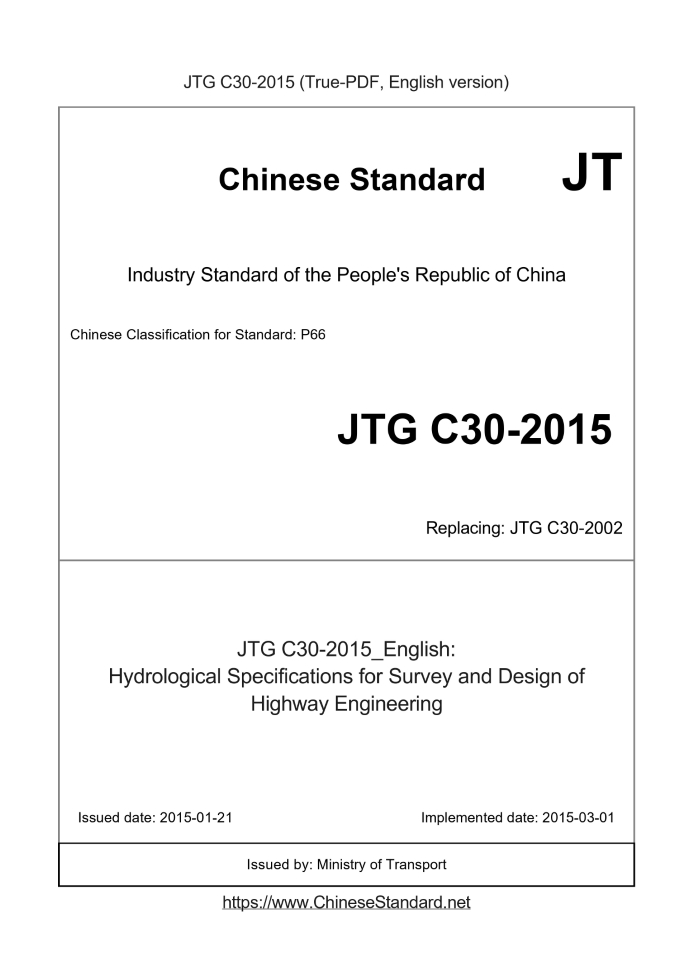 JTG C30-2015 (True-PDF, English version)

Chinese Standard JT

Industry Standard of the People's Republic of China

Chinese Classification for Standard: P66

JTG C30-2015

Replacing: JTG C30-2002

JTG C30-2015_English:
Hydrological Specifications for Survey and Design of Highway Engineering

Issued date: 2015-01-21

Implemented date: 2015-03-01

Issued by: Ministry of Transport

https://www.ChineseStandard.net